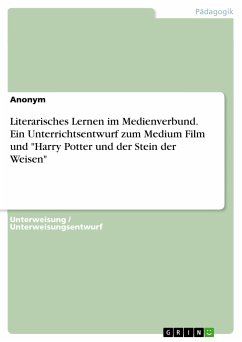 Pädagogik

Anonym

Literarisches Lernen im Medienverbund. Ein Unterrichtsentwurf zum Medium Film und "Harry Potter und der Stein der Weisen"

Unterweisung / Unterweisungsentwurf

GRIN